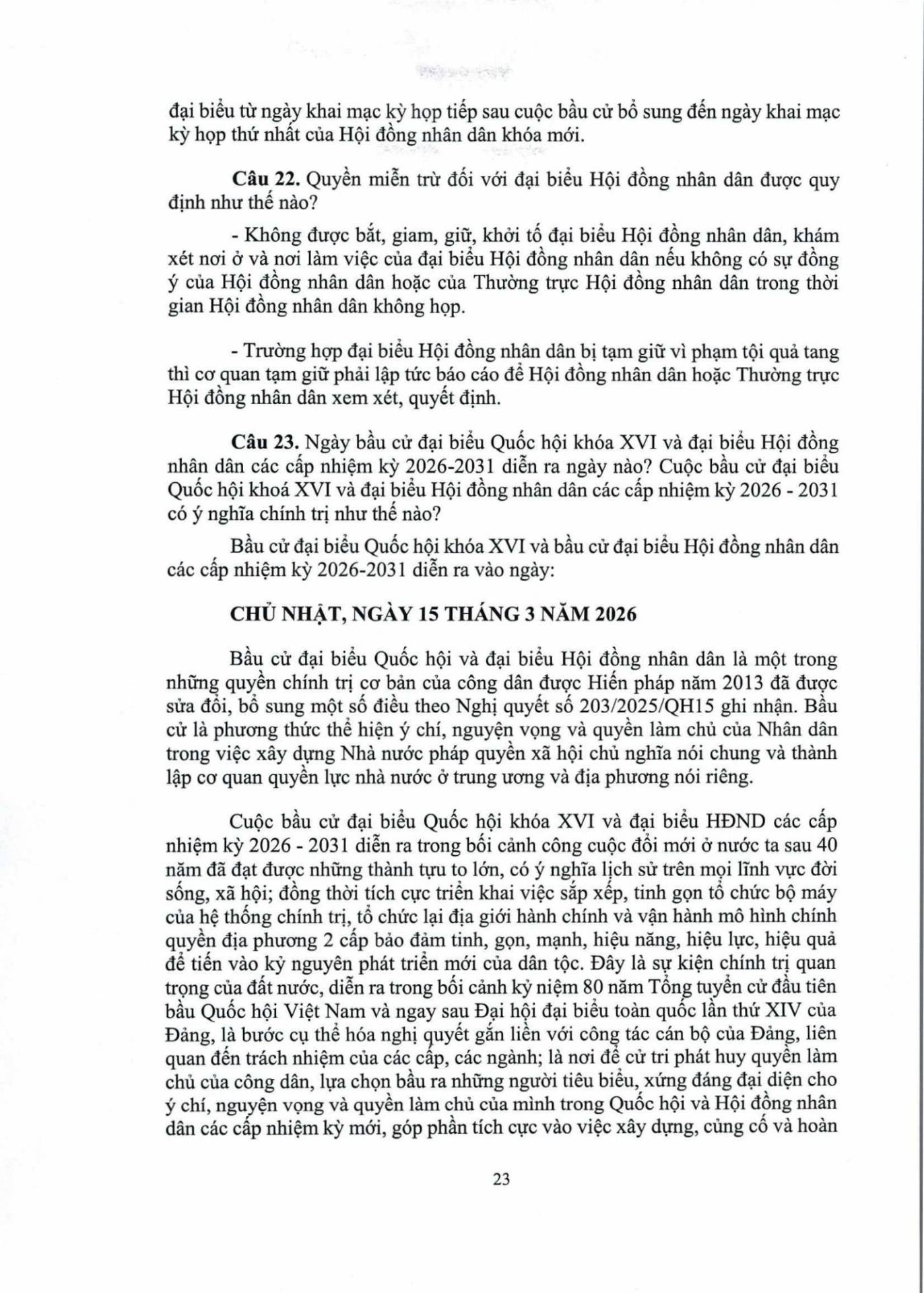 đại biểu từ ngày khai mạc kỳ họp tiếp sau cuộc bầu cử bổ sung đến ngày khai mạc kỳ họp thứ nhất của Hội đồng nhân dân khóa mới.

Câu 22. Quyền miễn trừ đối với đại biểu Hội đồng nhân dân được quy định như thế nào?

- Không được bắt, giam, giữ, khởi tố đại biểu Hội đồng nhân dân, khám xét nơi ở và nơi làm việc của đại biểu Hội đồng nhân dân nếu không có sự đồng ý của Hội đồng nhân dân hoặc của Thường trực Hội đồng nhân dân trong thời gian Hội đồng nhân dân không họp.

- Trường hợp đại biểu Hội đồng nhân dân bị tạm giữ vì phạm tội quả tang thì cơ quan tạm giữ phải lập tức báo cáo để Hội đồng nhân dân hoặc Thường trực Hội đồng nhân dân xem xét, quyết định.

Câu 23. Ngày bầu cử đại biểu Quốc hội khóa XVI và đại biểu Hội đồng nhân dân các cấp nhiệm kỳ 2026-2031 diễn ra ngày nào? Cuộc bầu cử đại biểu Quốc hội khoá XVI và đại biểu Hội đồng nhân dân các cấp nhiệm kỳ 2026 - 2031 có ý nghĩa chính trị như thế nào?

Bầu cử đại biểu Quốc hội khóa XVI và bầu cử đại biểu Hội đồng nhân dân các cấp nhiệm kỳ 2026-2031 diễn ra vào ngày:

CHỦ NHẬT, NGÀY 15 THÁNG 3 NĂM 2026

Bầu cử đại biểu Quốc hội và đại biểu Hội đồng nhân dân là một trong những quyền chính trị cơ bản của công dân được Hiến pháp năm 2013 đã được sửa đổi, bổ sung một số điều theo Nghị quyết số 203/2025/QH15 ghi nhận. Bầu cử là phương thức thể hiện ý chí, nguyện vọng và quyền làm chủ của Nhân dân trong việc xây dựng Nhà nước pháp quyền xã hội chủ nghĩa nói chung và thành lập cơ quan quyền lực nhà nước ở trung ương và địa phương nói riêng.

Cuộc bầu cử đại biểu Quốc hội khóa XVI và đại biểu HĐND các cấp nhiệm kỳ 2026 - 2031 diễn ra trong bối cảnh công cuộc đổi mới ở nước ta sau 40 năm đã đạt được những thành tựu to lớn, có ý nghĩa lịch sử trên mọi lĩnh vực đời sống, xã hội; đồng thời tích cực triển khai việc sắp xếp, tinh gọn tổ chức bộ máy của hệ thống chính trị, tổ chức lại địa giới hành chính và vận hành mô hình chính quyền địa phương 2 cấp bảo đảm tinh, gọn, mạnh, hiệu năng, hiệu lực, hiệu quả để tiến vào kỷ nguyên phát triển mới của dân tộc. Đây là sự kiện chính trị quan trọng của đất nước, diễn ra trong bối cảnh kỷ niệm 80 năm Tổng tuyển cử đầu tiên bầu Quốc hội Việt Nam và ngay sau Đại hội đại biểu toàn quốc lần thứ XIV của Đảng, là bước cụ thể hóa nghị quyết gắn liền với công tác cán bộ của Đảng, liên quan đến trách nhiệm của các cấp, các ngành; là nơi để cử tri phát huy quyền làm chủ của công dân, lựa chọn bầu ra những người tiêu biểu, xứng đáng đại diện cho ý chí, nguyện vọng và quyền làm chủ của mình trong Quốc hội và Hội đồng nhân dân các cấp nhiệm kỳ mới, góp phần tích cực vào việc xây dựng, củng cố và hoàn

23